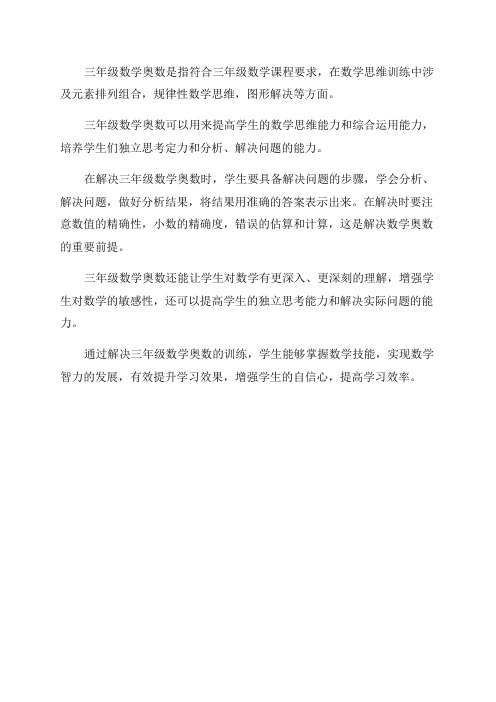 三年级数学奥数是指符合三年级数学课程要求，在数学思维训练中涉及元素排列组合，规律性数学思维，图形解决等方面。

三年级数学奥数可以用来提高学生的数学思维能力和综合运用能力，培养学生们独立思考定力和分析、解决问题的能力。

在解决三年级数学奥数时，学生要具备解决问题的步骤，学会分析、解决问题，做好分析结果，将结果用准确的答案表示出来。在解决时要注意数值的精确性，小数的精确度，错误的估算和计算，这是解决数学奥数的重要前提。

三年级数学奥数还能让学生对数学有更深入、更深刻的理解，增强学生对数学的敏感性，还可以提高学生的独立思考能力和解决实际问题的能力。

通过解决三年级数学奥数的训练，学生能够掌握数学技能，实现数学智力的发展，有效提升学习效果，增强学生的自信心，提高学习效率。